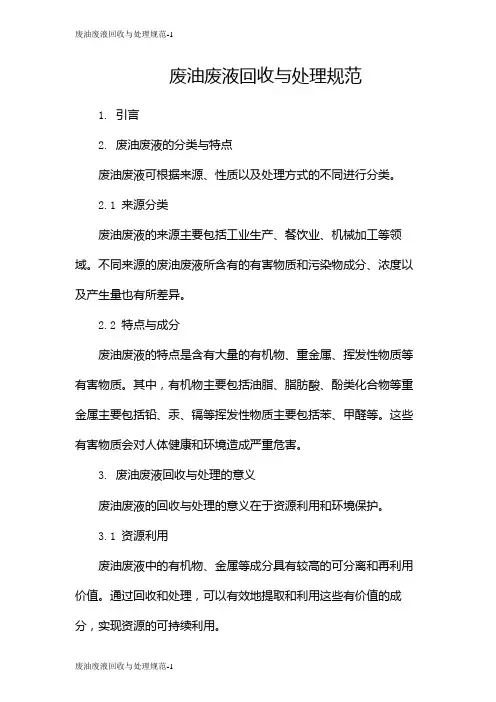 废油废液回收与处理规范-1

废油废液回收与处理规范

1. 引言

2. 废油废液的分类与特点

废油废液可根据来源、性质以及处理方式的不同进行分类。

2.1 来源分类

废油废液的来源主要包括工业生产、餐饮业、机械加工等领域。不同来源的废油废液所含有的有害物质和污染物成分、浓度以及产生量也有所差异。

2.2 特点与成分

废油废液的特点是含有大量的有机物、重金属、挥发性物质等有害物质。其中，有机物主要包括油脂、脂肪酸、酚类化合物等重金属主要包括铅、汞、镉等挥发性物质主要包括苯、甲醛等。这些有害物质会对人体健康和环境造成严重危害。

3. 废油废液回收与处理的意义

废油废液的回收与处理的意义在于资源利用和环境保护。

3.1 资源利用

废油废液中的有机物、金属等成分具有较高的可分离和再利用价值。通过回收和处理，可以有效地提取和利用这些有价值的成分，实现资源的可持续利用。

废油废液回收与处理规范-1